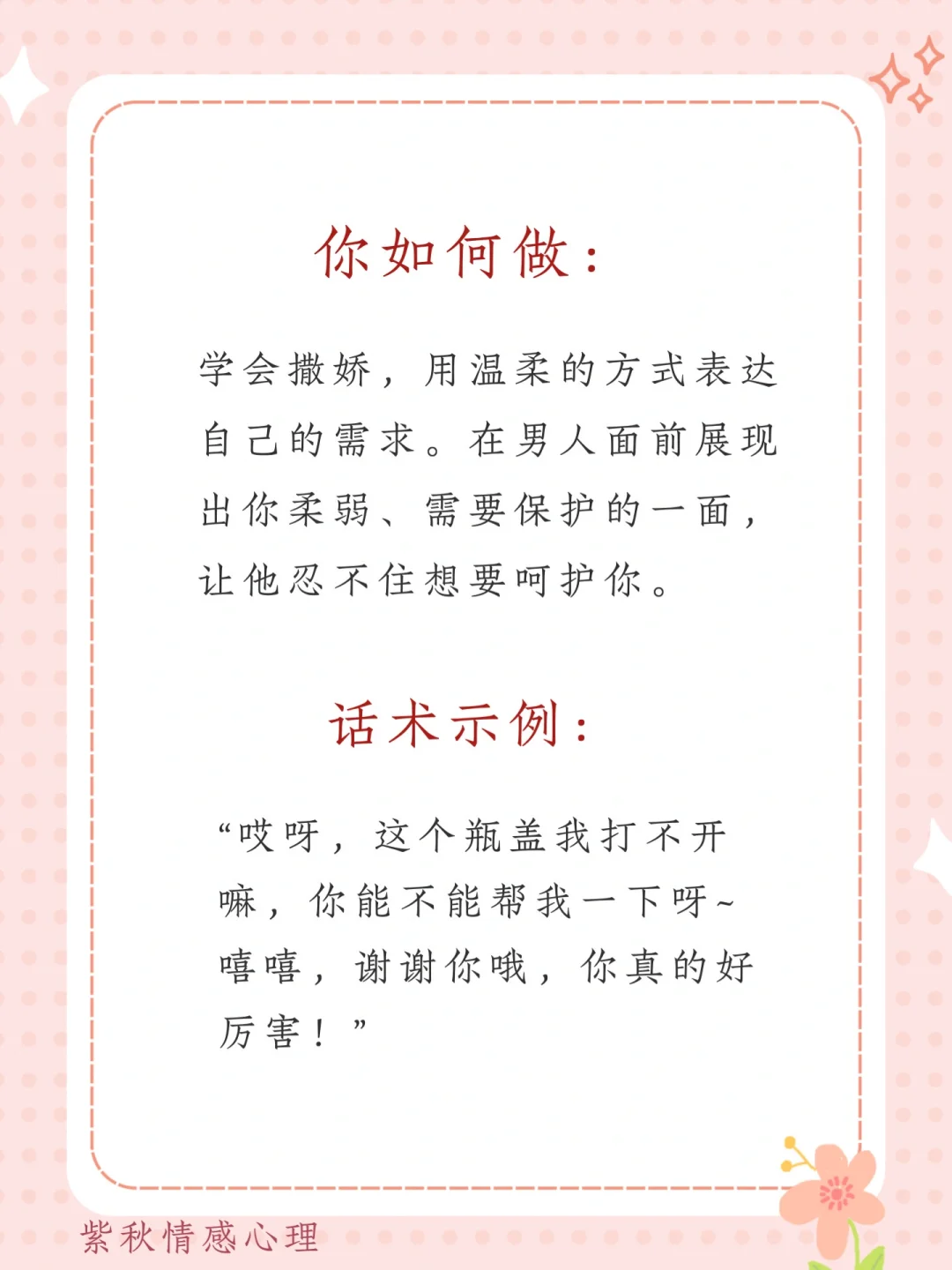 你如何做：

学会撒娇，用温柔的方式表达自己的需求。在男人面前展现出你柔弱、需要保护的一面，让他忍不住想要呵护你。

话术示例：

“哎呀，这个瓶盖我打不开嘛，你能不能帮我一下呀~嘻嘻，谢谢你哦，你真的好厉害！”

紫秋情感心理